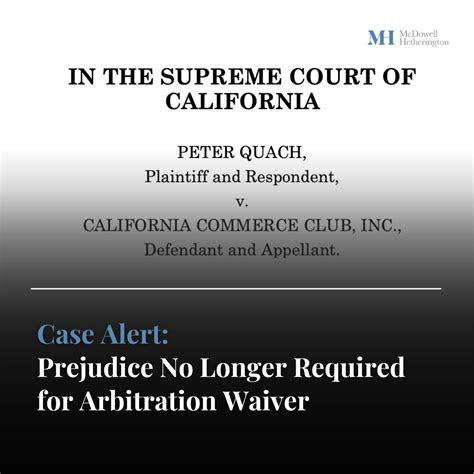 MH McDowell Hetherington

IN THE SUPREME COURT OF CALIFORNIA

PETER QUACH,
Plaintiff and Respondent,
v.
CALIFORNIA COMMERCE CLUB, INC.,
Defendant and Appellant.

Case Alert:
Prejudice No Longer Required for Arbitration Waiver